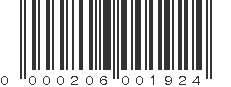 0 000206 001924